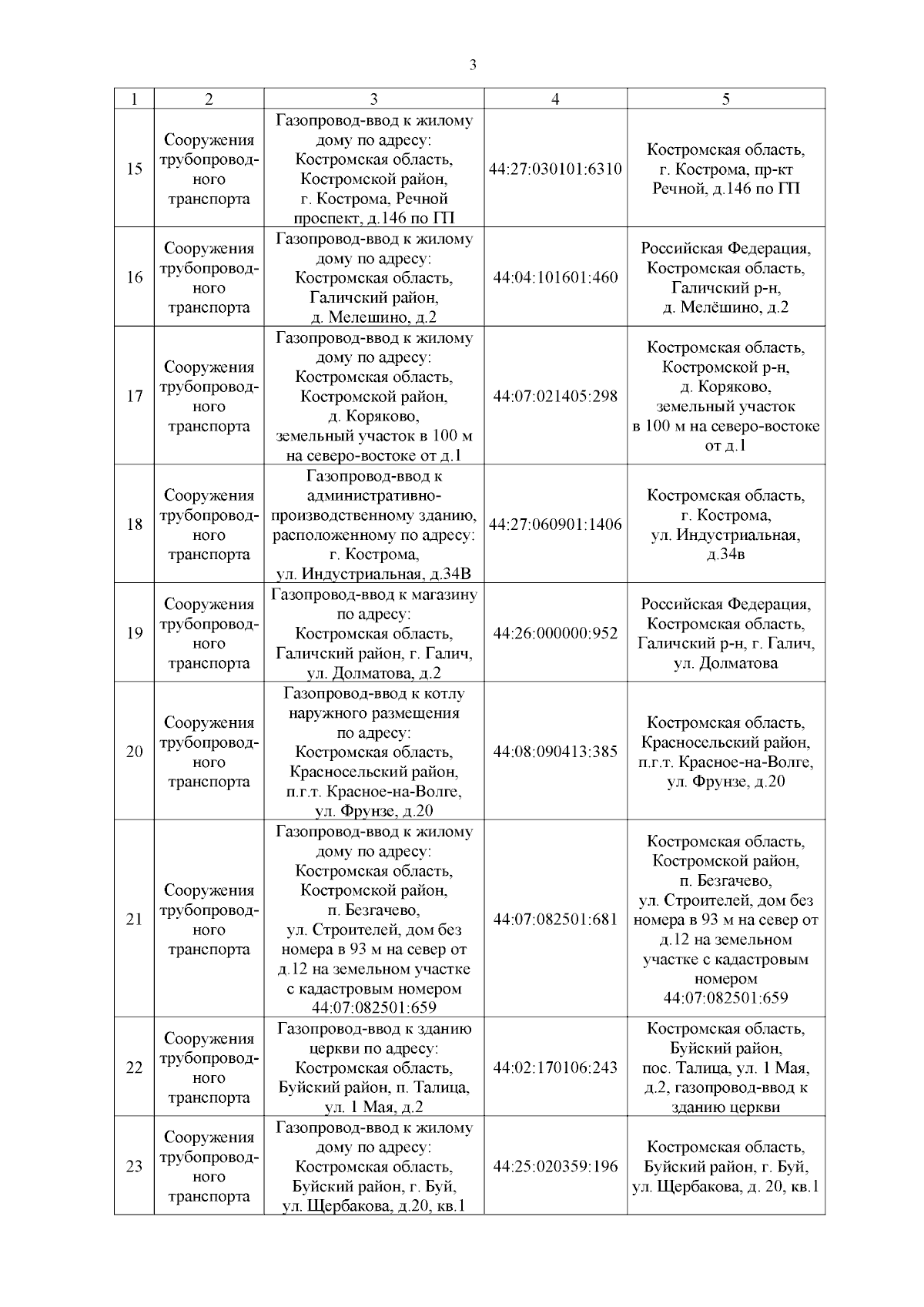 3

| 1 | 2 | 3 | 4 | 5 |
|---|---|---|---|---|
| 15 | Сооружения трубопроводного транспорта | Газопровод-ввод к жилому дому по адресу: Костромская область, Костромской район, г. Кострома, Речной проспект, д.146 по ГП | 44:27:030101:6310 | Костромская область, г. Кострома, пр-кт Речной, д.146 по ГП |
| 16 | Сооружения трубопроводного транспорта | Газопровод-ввод к жилому дому по адресу: Костромская область, Галичский район, д. Мелешино, д.2 | 44:04:101601:460 | Российская Федерация, Костромская область, Галичский р-н, д. Мелёшино, д.2 |
| 17 | Сооружения трубопроводного транспорта | Газопровод-ввод к жилому дому по адресу: Костромская область, Костромской район, д. Коряково, земельный участок в 100 м на северо-востоке от д.1 | 44:07:021405:298 | Костромская область, Костромской р-н, д. Коряково, земельный участок в 100 м на северо-востоке от д.1 |
| 18 | Сооружения трубопроводного транспорта | Газопровод-ввод к административно-производственному зданию, расположенному по адресу: г. Кострома, ул. Индустриальная, д.34В | 44:27:060901:1406 | Костромская область, г. Кострома, ул. Индустриальная, д.34в |
| 19 | Сооружения трубопроводного транспорта | Газопровод-ввод к магазину по адресу: Костромская область, Галичский район, г. Галич, ул. Долматова, д.2 | 44:26:000000:952 | Российская Федерация, Костромская область, Галичский р-н, г. Галич, ул. Долматова |
| 20 | Сооружения трубопроводного транспорта | Газопровод-ввод к котлу наружного размещения по адресу: Костромская область, Красносельский район, п.г.т. Красное-на-Волге, ул. Фрунзе, д.20 | 44:08:090413:385 | Костромская область, Красносельский район, п.г.т. Красное-на-Волге, ул. Фрунзе, д.20 |
| 21 | Сооружения трубопроводного транспорта | Газопровод-ввод к жилому дому по адресу: Костромская область, Костромской район, п. Безгачево, ул. Строителей, дом без номера в 93 м на север от д.12 на земельном участке с кадастровым номером 44:07:082501:659 | 44:07:082501:681 | Костромская область, Костромской район, п. Безгачево, ул. Строителей, дом без номера в 93 м на север от д.12 на земельном участке с кадастровым номером 44:07:082501:659 |
| 22 | Сооружения трубопроводного транспорта | Газопровод-ввод к зданию церкви по адресу: Костромская область, Буйский район, п. Талица, ул. 1 Мая, д.2 | 44:02:170106:243 | Костромская область, Буйский район, пос. Талица, ул. 1 Мая, д.2, газопровод-ввод к зданию церкви |
| 23 | Сооружения трубопроводного транспорта | Газопровод-ввод к жилому дому по адресу: Костромская область, Буйский район, г. Буй, ул. Щербакова, д.20, кв.1 | 44:25:020359:196 | Костромская область, Буйский район, г. Буй, ул. Щербакова, д. 20, кв.1 |